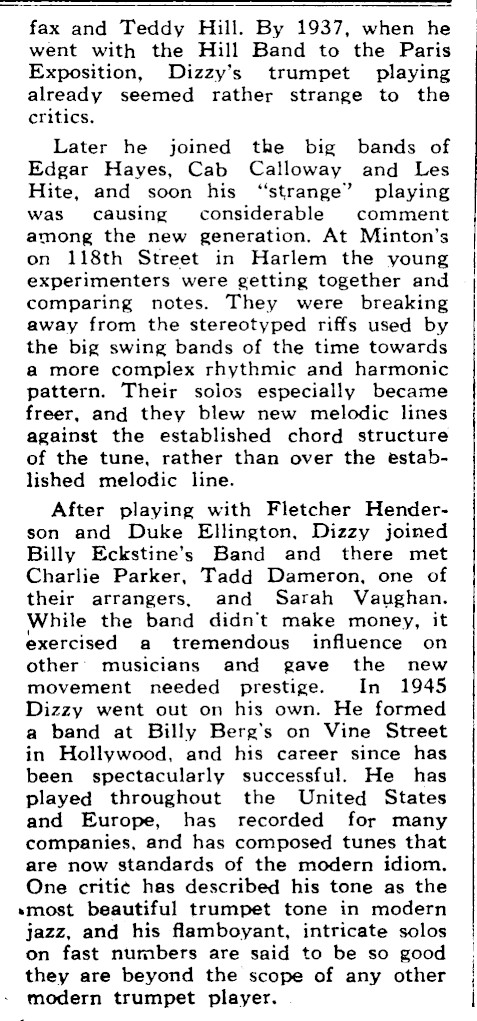 fax and Teddy Hill. By 1937, when he went with the Hill Band to the Paris Exposition, Dizzy's trumpet playing already seemed rather strange to the critics.

Later he joined the big bands of Edgar Hayes, Cab Calloway and Les Hite, and soon his "strange" playing was causing considerable comment among the new generation. At Minton's on 118th Street in Harlem the young experimenters were getting together and comparing notes. They were breaking away from the stereotyped riffs used by the big swing bands of the time towards a more complex rhythmic and harmonic pattern. Their solos especially became freer, and they blew new melodic lines against the established chord structure of the tune, rather than over the established melodic line.

After playing with Fletcher Henderson and Duke Ellington, Dizzy joined Billy Eckstine's Band and there met Charlie Parker, Tadd Dameron, one of their arrangers, and Sarah Vaughan. While the band didn't make money, it exercised a tremendous influence on other musicians and gave the new movement needed prestige. In 1945 Dizzy went out on his own. He formed a band at Billy Berg's on Vine Street in Hollywood, and his career since has been spectacularly successful. He has played throughout the United States and Europe, has recorded for many companies, and has composed tunes that are now standards of the modern idiom. One critic has described his tone as the most beautiful trumpet tone in modern jazz, and his flamboyant, intricate solos on fast numbers are said to be so good they are beyond the scope of any other modern trumpet player.